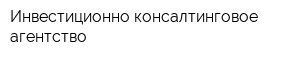 Инвестиционно консалтинговое агентство